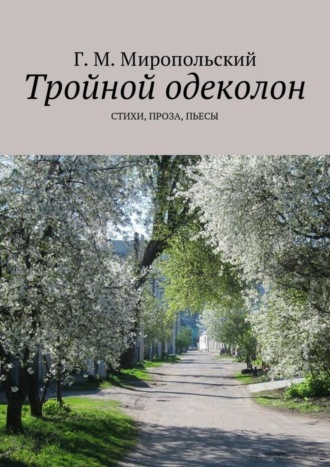 Г. М. Миропольский
Тройной одеколон
СТИХИ, ПРОЗА, ПЬЕСЫ